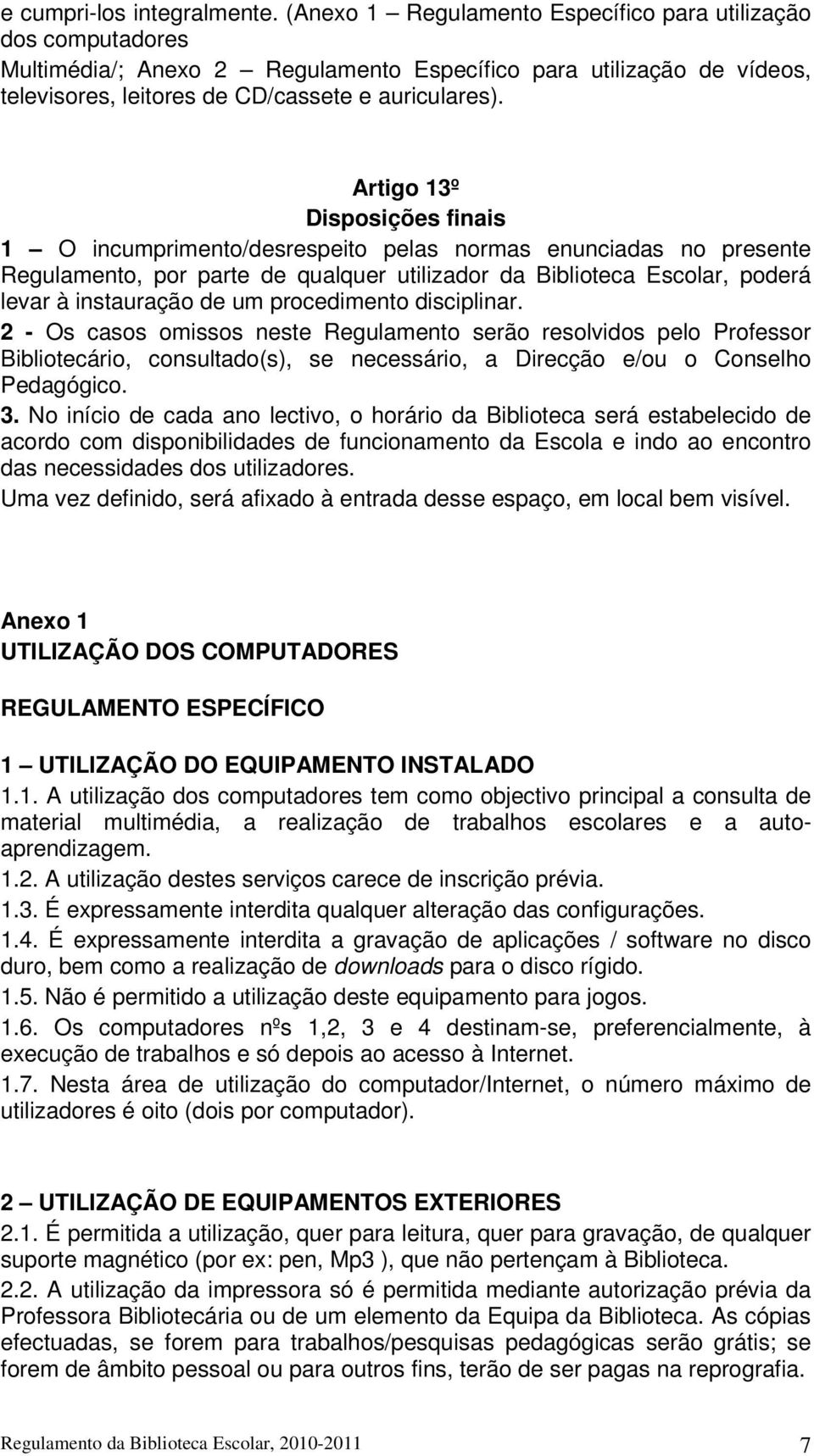 e cumpri-los integralmente. (Anexo 1 – Regulamento Específico para utilização dos computadores
Multimédia/; Anexo 2 – Regulamento Específico para utilização de vídeos, televisores, leitores de CD/cassete e auriculares).

Artigo 13º
Disposições finais

1 – O incumprimento/desrespeito pelas normas enunciadas no presente Regulamento, por parte de qualquer utilizador da Biblioteca Escolar, poderá levar à instauração de um procedimento disciplinar.

2 - Os casos omissos neste Regulamento serão resolvidos pelo Professor Bibliotecário, consultado(s), se necessário, a Direcção e/ou o Conselho Pedagógico.

3. No início de cada ano lectivo, o horário da Biblioteca será estabelecido de acordo com disponibilidades de funcionamento da Escola e indo ao encontro das necessidades dos utilizadores.

Uma vez definido, será afixado à entrada desse espaço, em local bem visível.

Anexo 1
UTILIZAÇÃO DOS COMPUTADORES

REGULAMENTO ESPECÍFICO

1 – UTILIZAÇÃO DO EQUIPAMENTO INSTALADO

1.1. A utilização dos computadores tem como objectivo principal a consulta de material multimédia, a realização de trabalhos escolares e a auto-aprendizagem.

1.2. A utilização destes serviços carece de inscrição prévia.

1.3. É expressamente interdita qualquer alteração das configurações.

1.4. É expressamente interdita a gravação de aplicações / software no disco duro, bem como a realização de downloads para o disco rígido.

1.5. Não é permitido a utilização deste equipamento para jogos.

1.6. Os computadores nºs 1,2, 3 e 4 destinam-se, preferencialmente, à execução de trabalhos e só depois ao acesso à Internet.

1.7. Nesta área de utilização do computador/Internet, o número máximo de utilizadores é oito (dois por computador).

2 – UTILIZAÇÃO DE EQUIPAMENTOS EXTERIORES

2.1. É permitida a utilização, quer para leitura, quer para gravação, de qualquer suporte magnético (por ex: pen, Mp3 ), que não pertençam à Biblioteca.

2.2. A utilização da impressora só é permitida mediante autorização prévia da Professora Bibliotecária ou de um elemento da Equipa da Biblioteca. As cópias efectuadas, se forem para trabalhos/pesquisas pedagógicas serão grátis; se forem de âmbito pessoal ou para outros fins, terão de ser pagas na reprografia.

Regulamento da Biblioteca Escolar, 2010-2011 7